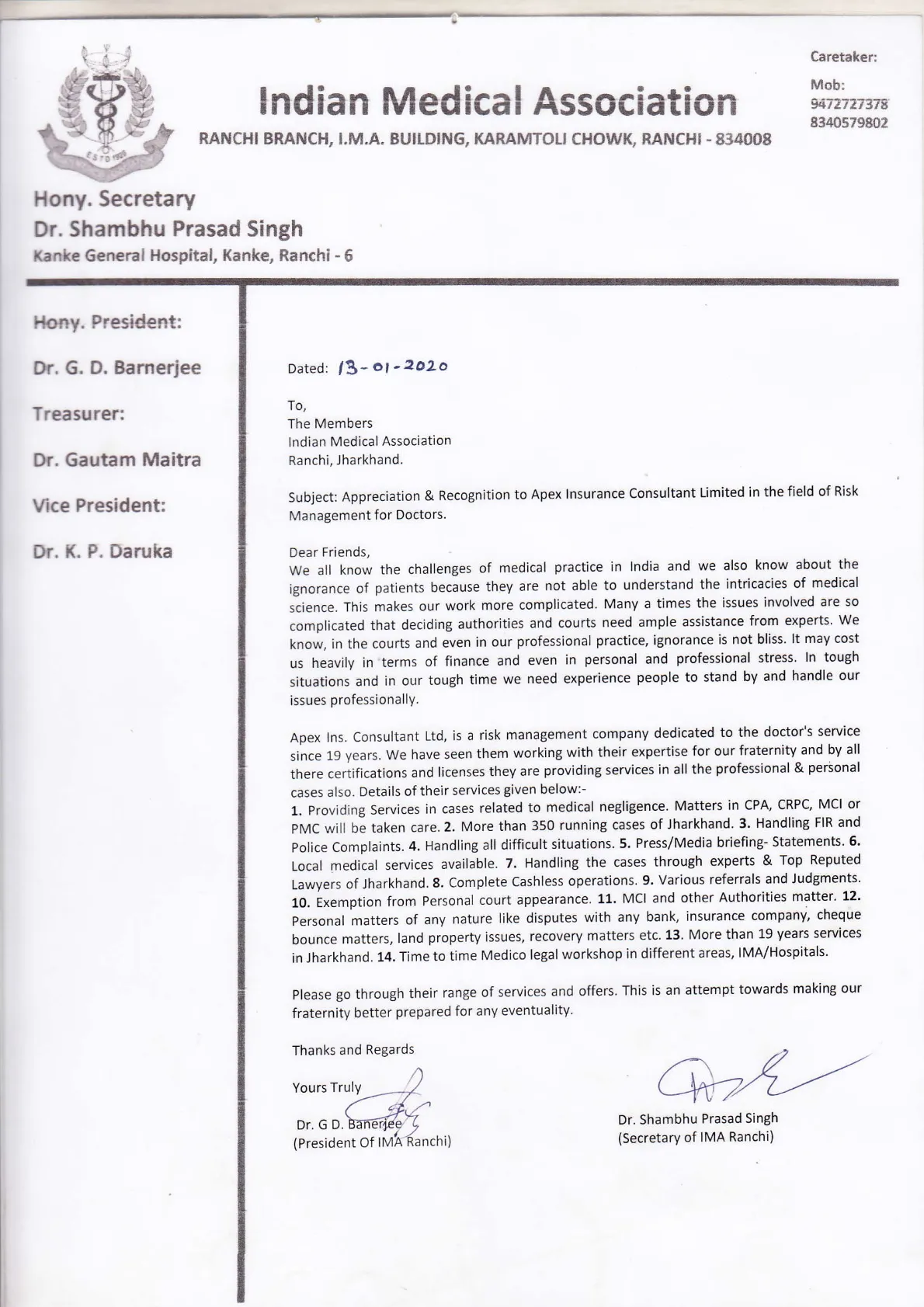 ESTD 1928

Indian Medical Association

RANCHI BRANCH, I.M.A. BUILDING, KARAMTOLI CHOWK, RANCHI - 834008

Caretaker:
Mob:
9472727378
8340579802

Hony. Secretary
Dr. Shambhu Prasad Singh
Kanke General Hospital, Kanke, Ranchi - 6

Hony. President:
Dr. G. D. Barnerjee
Treasurer:
Dr. Gautam Maitra
Vice President:
Dr. K. P. Daruka

Dated: 13-01-2020

To,
The Members
Indian Medical Association
Ranchi, Jharkhand.

Subject: Appreciation & Recognition to Apex Insurance Consultant Limited in the field of Risk Management for Doctors.

Dear Friends,
We all know the challenges of medical practice in India and we also know about the ignorance of patients because they are not able to understand the intricacies of medical science. This makes our work more complicated. Many a times the issues involved are so complicated that deciding authorities and courts need ample assistance from experts. We know, in the courts and even in our professional practice, ignorance is not bliss. It may cost us heavily in terms of finance and even in personal and professional stress. In tough situations and in our tough time we need experience people to stand by and handle our issues professionally.

Apex Ins. Consultant Ltd, is a risk management company dedicated to the doctor's service since 19 years. We have seen them working with their expertise for our fraternity and by all there certifications and licenses they are providing services in all the professional & personal cases also. Details of their services given below:-
1. Providing Services in cases related to medical negligence. Matters in CPA, CRPC, MCI or PMC will be taken care. 2. More than 350 running cases of Jharkhand. 3. Handling FIR and Police Complaints. 4. Handling all difficult situations. 5. Press/Media briefing- Statements. 6. Local medical services available. 7. Handling the cases through experts & Top Reputed Lawyers of Jharkhand. 8. Complete Cashless operations. 9. Various referrals and Judgments. 10. Exemption from Personal court appearance. 11. MCI and other Authorities matter. 12. Personal matters of any nature like disputes with any bank, insurance company, cheque bounce matters, land property issues, recovery matters etc. 13. More than 19 years services in Jharkhand. 14. Time to time Medico legal workshop in different areas, IMA/Hospitals.

Please go through their range of services and offers. This is an attempt towards making our fraternity better prepared for any eventuality.

Thanks and Regards

Yours Truly

Dr. G D. Banerjee
(President Of IMA Ranchi)

Dr. Shambhu Prasad Singh
(Secretary of IMA Ranchi)